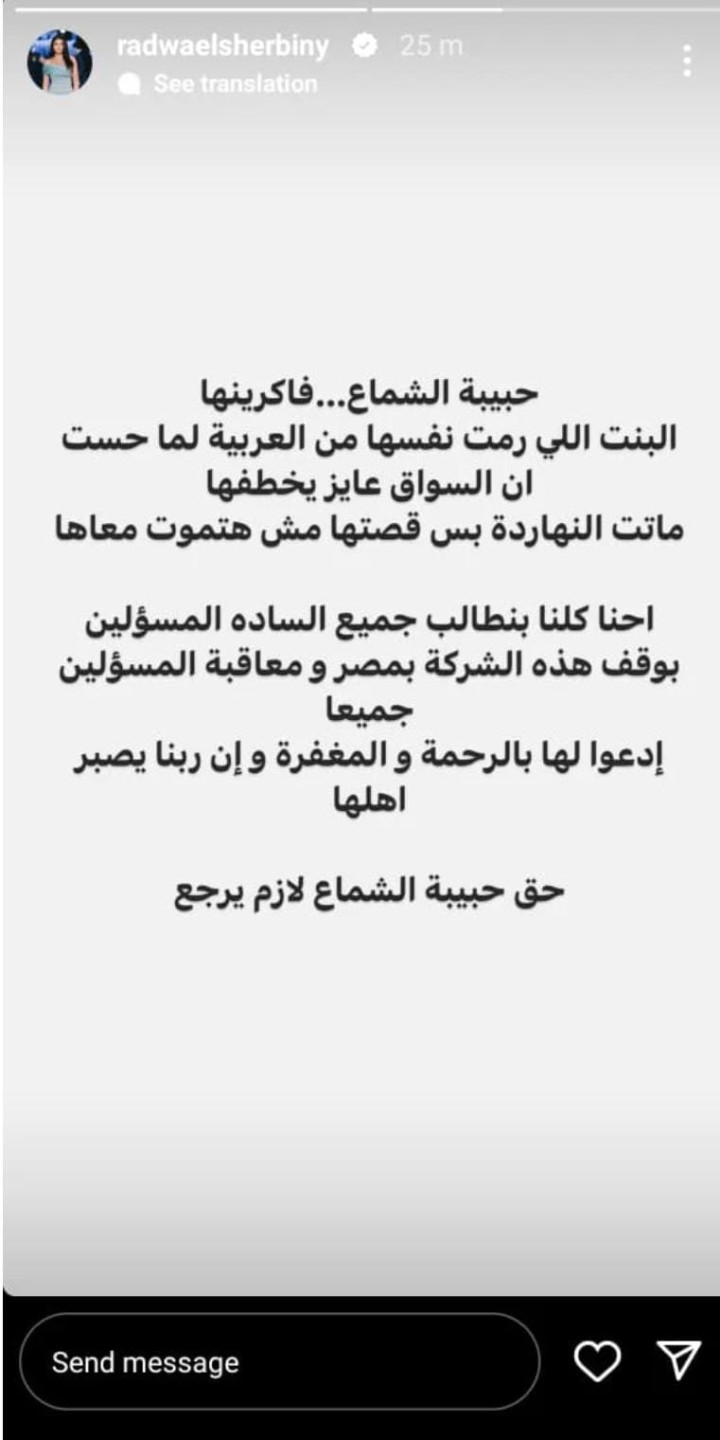 radwaelsherbiny 25 m
See translation

حبيبة الشماع...فاكرينها
البنت اللي رمت نفسها من العربية لما حست ان السواق عايز يخطفها
ماتت النهاردة بس قصتها مش هتموت معاها

احنا كلنا بنطالب جميع الساده المسؤلين بوقف هذه الشركة بمصر و معاقبة المسؤلين جميعا
إدعوا لها بالرحمة و المغفرة و إن ربنا يصبر اهلها

حق حبيبة الشماع لازم يرجع

Send message